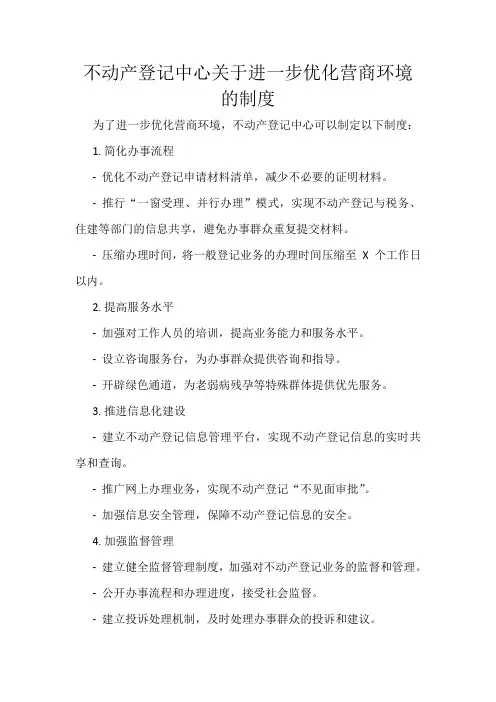 不动产登记中心关于进一步优化营商环境的制度

为了进一步优化营商环境，不动产登记中心可以制定以下制度：

1. 简化办事流程

- 优化不动产登记申请材料清单，减少不必要的证明材料。

- 推行“一窗受理、并行办理”模式，实现不动产登记与税务、住建等部门的信息共享，避免办事群众重复提交材料。

- 压缩办理时间，将一般登记业务的办理时间压缩至 X 个工作日以内。

2. 提高服务水平

- 加强对工作人员的培训，提高业务能力和服务水平。

- 设立咨询服务台，为办事群众提供咨询和指导。

- 开辟绿色通道，为老弱病残孕等特殊群体提供优先服务。

3. 推进信息化建设

- 建立不动产登记信息管理平台，实现不动产登记信息的实时共享和查询。

- 推广网上办理业务，实现不动产登记“不见面审批”。

- 加强信息安全管理，保障不动产登记信息的安全。

4. 加强监督管理

- 建立健全监督管理制度，加强对不动产登记业务的监督和管理。

- 公开办事流程和办理进度，接受社会监督。

- 建立投诉处理机制，及时处理办事群众的投诉和建议。